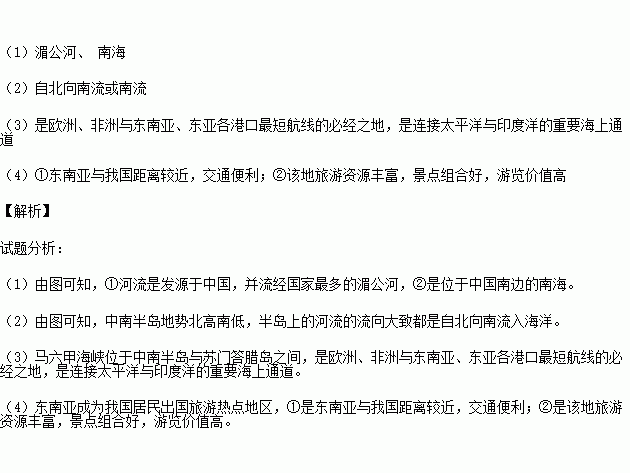 （1）湄公河、 南海

（2）自北向南流或南流

（3）是欧洲、非洲与东南亚、东亚各港口最短航线的必经之地，是连接太平洋与印度洋的重要海上通道

（4）①东南亚与我国距离较近，交通便利；②该地旅游资源丰富，景点组合好，游览价值高

【解析】

试题分析：

（1）由图可知，①河流是发源于中国，并流经国家最多的湄公河，②是位于中国南边的南海。

（2）由图可知，中南半岛地势北高南低，半岛上的河流的流向大致都是自北向南流入海洋。

（3）马六甲海峡位于中南半岛与苏门答腊岛之间，是欧洲、非洲与东南亚、东亚各港口最短航线的必经之地，是连接太平洋与印度洋的重要海上通道。

（4）东南亚成为我国居民出国旅游热点地区，①是东南亚与我国距离较近，交通便利；②是该地旅游资源丰富，景点组合好，游览价值高。